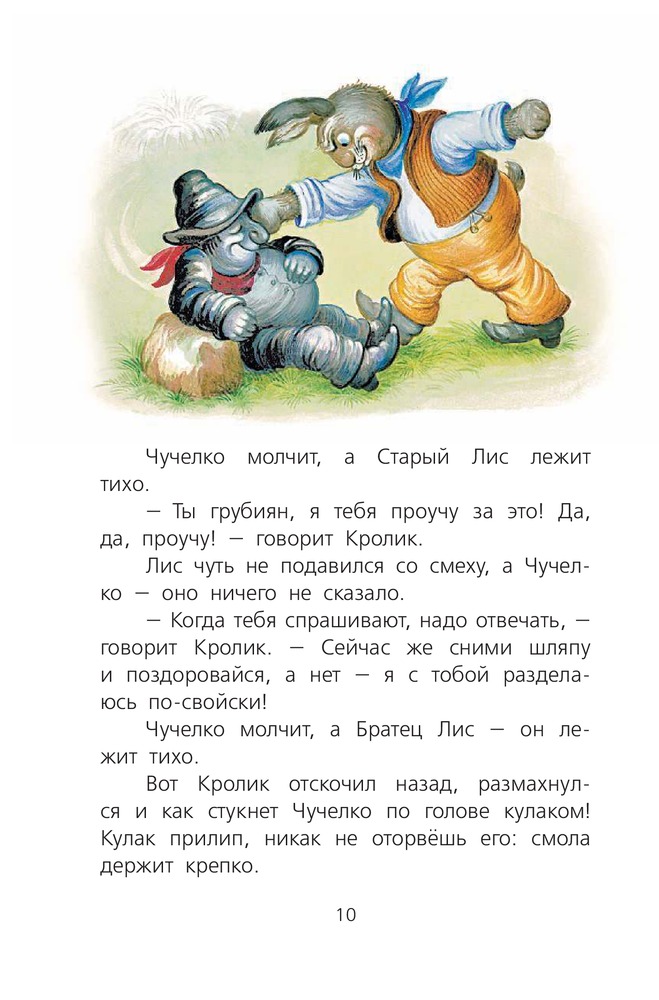 Чучелко молчит, а Старый Лис лежит тихо.

— Ты грубиян, я тебя проучу за это! Да, да, проучу! — говорит Кролик.

Лис чуть не подавился со смеху, а Чучелко — оно ничего не сказало.

— Когда тебя спрашивают, надо отвечать, — говорит Кролик. — Сейчас же сними шляпу и поздоровайся, а нет — я с тобой разделаюсь по-свойски!

Чучелко молчит, а Братец Лис — он лежит тихо.

Вот Кролик отскочил назад, размахнулся и как стукнет Чучелко по голове кулаком! Кулак прилип, никак не оторвёшь его: смола держит крепко.

10